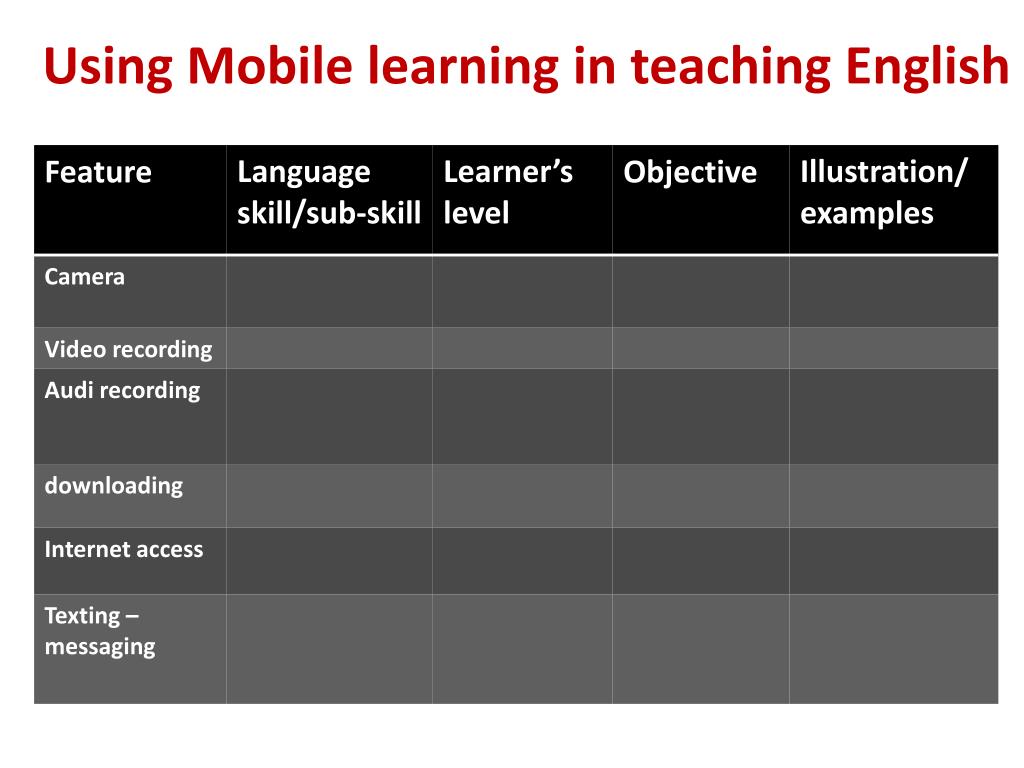 Using Mobile learning in teaching English

| Feature | Language skill/sub-skill | Learner's level | Objective | Illustration/ examples |
|---|---|---|---|---|
| Camera | | | | |
| Video recording | | | | |
| Audi recording | | | | |
| downloading | | | | |
| Internet access | | | | |
| Texting – messaging | | | | |